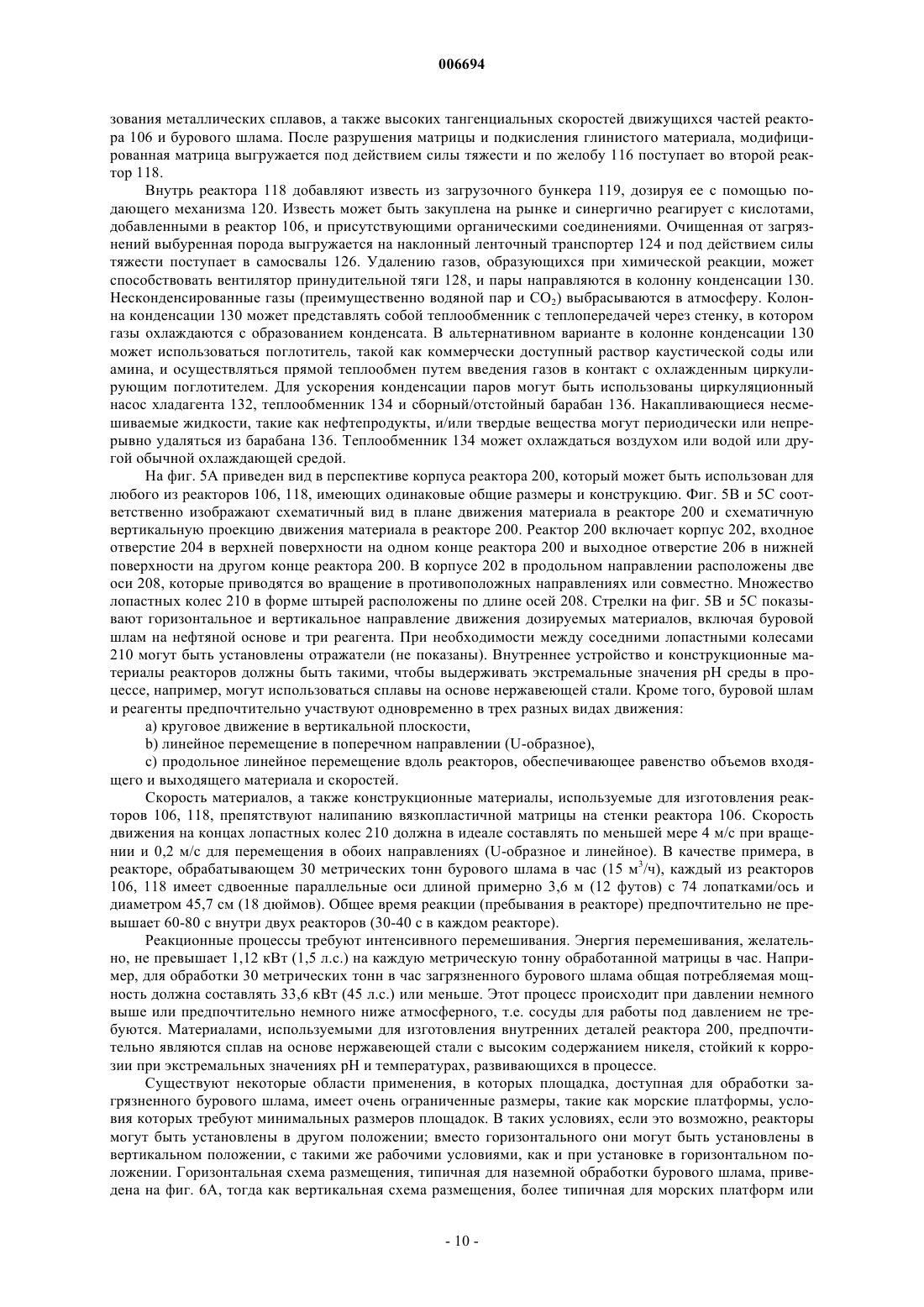 006694

зования металлических сплавов, а также высоких тангенциальных скоростей движущихся частей реактора 106 и бурового шлама. После разрушения матрицы и подкисления глинистого материала, модифицированная матрица выгружается под действием силы тяжести и по желобу 116 поступает во второй реактор 118.

Внутрь реактора 118 добавляют известь из загрузочного бункера 119, дозируя ее с помощью подающего механизма 120. Известь может быть закуплена на рынке и синергично реагирует с кислотами, добавленными в реактор 106, и присутствующими органическими соединениями. Очищенная от загрязнений выбуренная порода выгружается на наклонный ленточный транспортер 124 и под действием силы тяжести поступает в самосвалы 126. Удалению газов, образующихся при химической реакции, может способствовать вентилятор принудительной тяги 128, и пары направляются в колонну конденсации 130. Несконденсированные газы (преимущественно водяной пар и $CO_2$) выбрасываются в атмосферу. Колонна конденсации 130 может представлять собой теплообменник с теплопередачей через стенку, в котором газы охлаждаются с образованием конденсата. В альтернативном варианте в колонне конденсации 130 может использоваться поглотитель, такой как коммерчески доступный раствор каустической соды или амина, и осуществляться прямой теплообмен путем введения газов в контакт с охлажденным циркулирующим поглотителем. Для ускорения конденсации паров могут быть использованы циркуляционный насос хладагента 132, теплообменник 134 и сборный/отстойный барабан 136. Накапливающиеся несмешиваемые жидкости, такие как нефтепродукты, и/или твердые вещества могут периодически или непрерывно удаляться из барабана 136. Теплообменник 134 может охлаждаться воздухом или водой или другой обычной охлаждающей средой.

На фиг. 5А приведен вид в перспективе корпуса реактора 200, который может быть использован для любого из реакторов 106, 118, имеющих одинаковые общие размеры и конструкцию. Фиг. 5В и 5С соответственно изображают схематичный вид в плане движения материала в реакторе 200 и схематичную вертикальную проекцию движения материала в реакторе 200. Реактор 200 включает корпус 202, входное отверстие 204 в верхней поверхности на одном конце реактора 200 и выходное отверстие 206 в нижней поверхности на другом конце реактора 200. В корпусе 202 в продольном направлении расположены две оси 208, которые приводятся во вращение в противоположных направлениях или совместно. Множество лопастных колес 210 в форме штырей расположены по длине осей 208. Стрелки на фиг. 5В и 5С показывают горизонтальное и вертикальное направление движения дозируемых материалов, включая буровой шлам на нефтяной основе и три реагента. При необходимости между соседними лопастными колесами 210 могут быть установлены отражатели (не показаны). Внутреннее устройство и конструкционные материалы реакторов должны быть такими, чтобы выдерживать экстремальные значения pH среды в процессе, например, могут использоваться сплавы на основе нержавеющей стали. Кроме того, буровой шлам и реагенты предпочтительно участвуют одновременно в трех разных видах движения:

a) круговое движение в вертикальной плоскости,

b) линейное перемещение в поперечном направлении (U-образное),

c) продольное линейное перемещение вдоль реакторов, обеспечивающее равенство объемов входящего и выходящего материала и скоростей.

Скорость материалов, а также конструкционные материалы, используемые для изготовления реакторов 106, 118, препятствуют налипанию вязкопластичной матрицы на стенки реактора 106. Скорость движения на концах лопастных колес 210 должна в идеале составлять по меньшей мере 4 м/с при вращении и 0,2 м/с для перемещения в обоих направлениях (U-образное и линейное). В качестве примера, в реакторе, обрабатывающем 30 метрических тонн бурового шлама в час (15 $м^3$/ч), каждый из реакторов 106, 118 имеет сдвоенные параллельные оси длиной примерно 3,6 м (12 футов) с 74 лопатками/ось и диаметром 45,7 см (18 дюймов). Общее время реакции (пребывания в реакторе) предпочтительно не превышает 60-80 с внутри двух реакторов (30-40 с в каждом реакторе).

Реакционные процессы требуют интенсивного перемешивания. Энергия перемешивания, желательно, не превышает 1,12 кВт (1,5 л.с.) на каждую метрическую тонну обработанной матрицы в час. Например, для обработки 30 метрических тонн в час загрязненного бурового шлама общая потребляемая мощность должна составлять 33,6 кВт (45 л.с.) или меньше. Этот процесс происходит при давлении немного выше или предпочтительно немного ниже атмосферного, т.е. сосуды для работы под давлением не требуются. Материалами, используемыми для изготовления внутренних деталей реактора 200, предпочтительно являются сплав на основе нержавеющей стали с высоким содержанием никеля, стойкий к коррозии при экстремальных значениях pH и температурах, развивающихся в процессе.

Существуют некоторые области применения, в которых площадка, доступная для обработки загрязненного бурового шлама, имеет очень ограниченные размеры, такие как морские платформы, условия которых требуют минимальных размеров площадок. В таких условиях, если это возможно, реакторы могут быть установлены в другом положении; вместо горизонтального они могут быть установлены в вертикальном положении, с такими же рабочими условиями, как и при установке в горизонтальном положении. Горизонтальная схема размещения, типичная для наземной обработки бурового шлама, приведена на фиг. 6А, тогда как вертикальная схема размещения, более типичная для морских платформ или

- 10 -